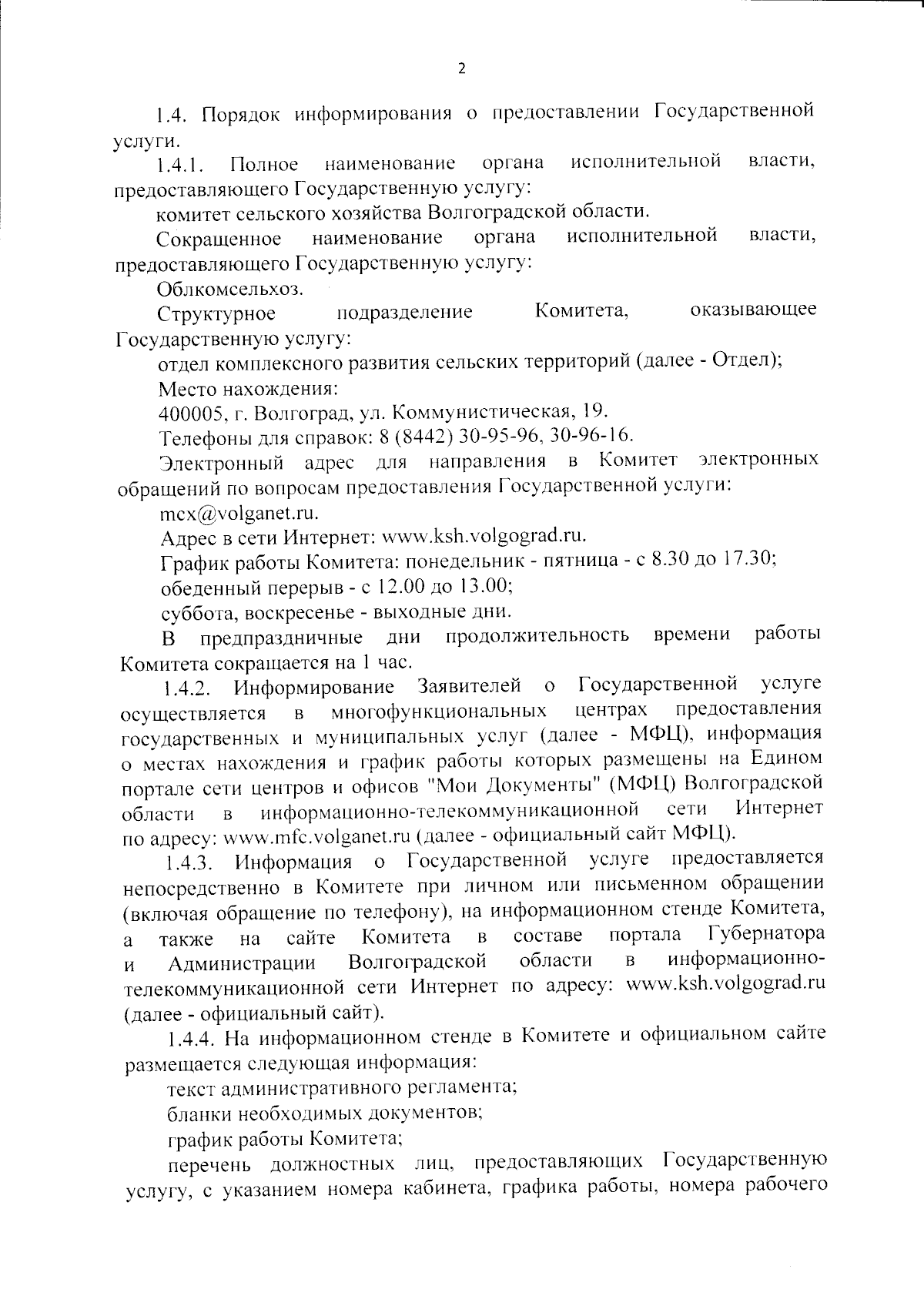 2

1.4. Порядок информирования о предоставлении Государственной услуги.

1.4.1. Полное наименование органа исполнительной власти, предоставляющего Государственную услугу:

комитет сельского хозяйства Волгоградской области.

Сокращенное наименование органа исполнительной власти, предоставляющего Государственную услугу:

Облкомсельхоз.

Структурное подразделение Комитета, оказывающее Государственную услугу:

отдел комплексного развития сельских территорий (далее - Отдел);

Место нахождения:

400005, г. Волгоград, ул. Коммунистическая, 19.

Телефоны для справок: 8 (8442) 30-95-96, 30-96-16.

Электронный адрес для направления в Комитет электронных обращений по вопросам предоставления Государственной услуги:

mcx@volganet.ru.

Адрес в сети Интернет: www.ksh.volgograd.ru.

График работы Комитета: понедельник - пятница - с 8.30 до 17.30;

обеденный перерыв - с 12.00 до 13.00;

суббота, воскресенье - выходные дни.

В предпраздничные дни продолжительность времени работы Комитета сокращается на 1 час.

1.4.2. Информирование Заявителей о Государственной услуге осуществляется в многофункциональных центрах предоставления государственных и муниципальных услуг (далее - МФЦ), информация о местах нахождения и график работы которых размещены на Едином портале сети центров и офисов "Мои Документы" (МФЦ) Волгоградской области в информационно-телекоммуникационной сети Интернет по адресу: www.mfc.volganet.ru (далее - официальный сайт МФЦ).

1.4.3. Информация о Государственной услуге предоставляется непосредственно в Комитете при личном или письменном обращении (включая обращение по телефону), на информационном стенде Комитета, а также на сайте Комитета в составе портала Губернатора и Администрации Волгоградской области в информационно-телекоммуникационной сети Интернет по адресу: www.ksh.volgograd.ru (далее - официальный сайт).

1.4.4. На информационном стенде в Комитете и официальном сайте размещается следующая информация:

текст административного регламента;

бланки необходимых документов;

график работы Комитета;

перечень должностных лиц, предоставляющих Государственную услугу, с указанием номера кабинета, графика работы, номера рабочего